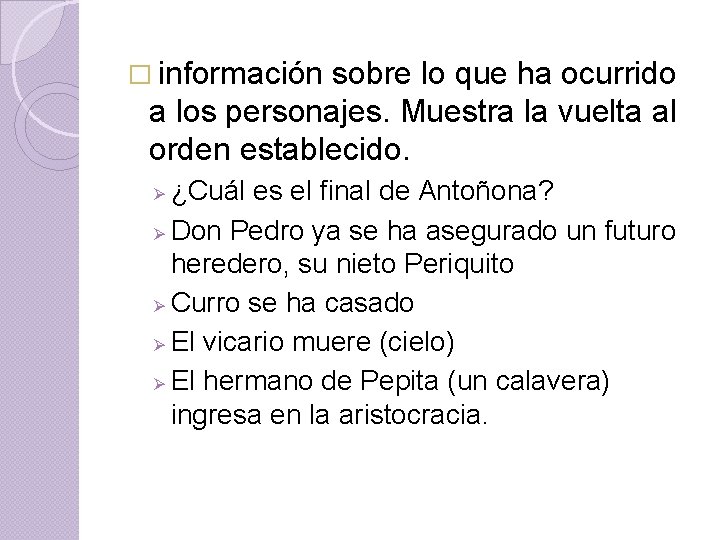 información sobre lo que ha ocurrido a los personajes. Muestra la vuelta al orden establecido.

¿Cuál es el final de Antoñona?

Don Pedro ya se ha asegurado un futuro heredero, su nieto Periquito

Curro se ha casado

El vicario muere (cielo)

El hermano de Pepita (un calavera) ingresa en la aristocracia.